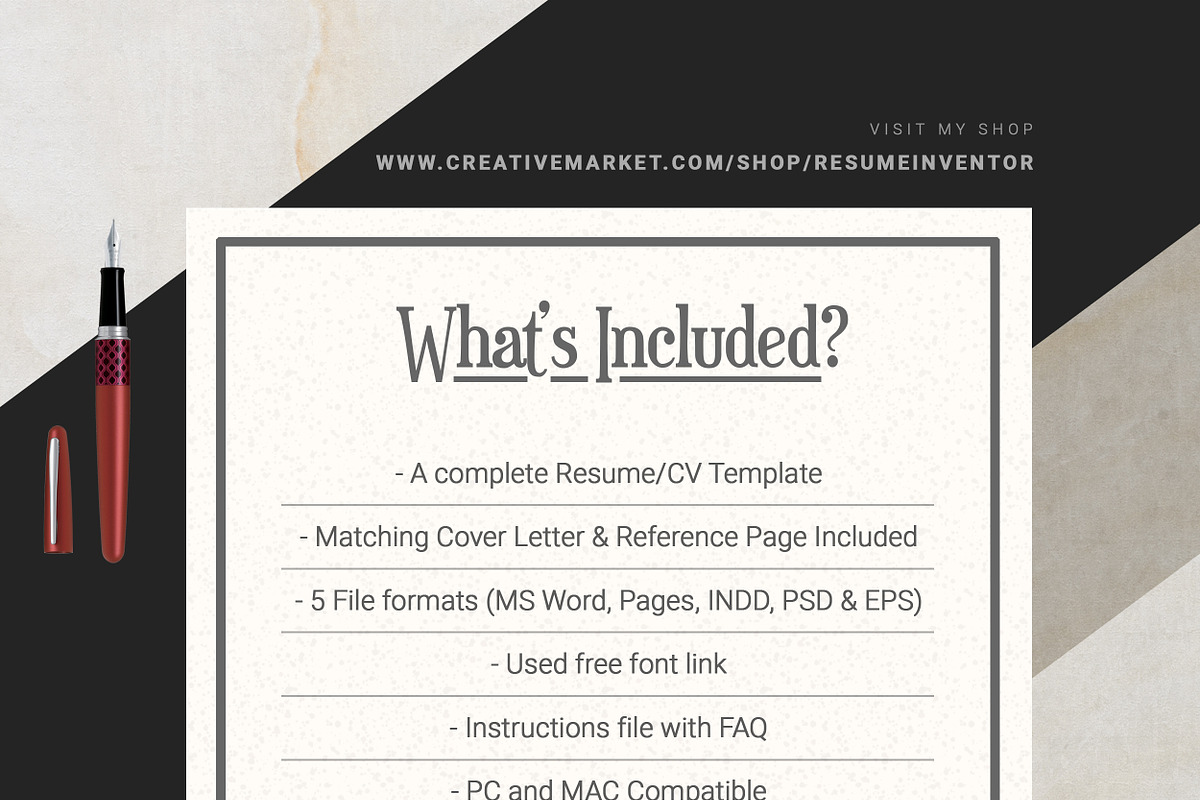 VISIT MY SHOP
WWW.CREATIVEMARKET.COM/SHOP/RESUMEINVENTOR

What's Included?

- A complete Resume/CV Template

- Matching Cover Letter & Reference Page Included

- 5 File formats (MS Word, Pages, INDD, PSD & EPS)

- Used free font link

- Instructions file with FAQ

- PC and MAC Compatible